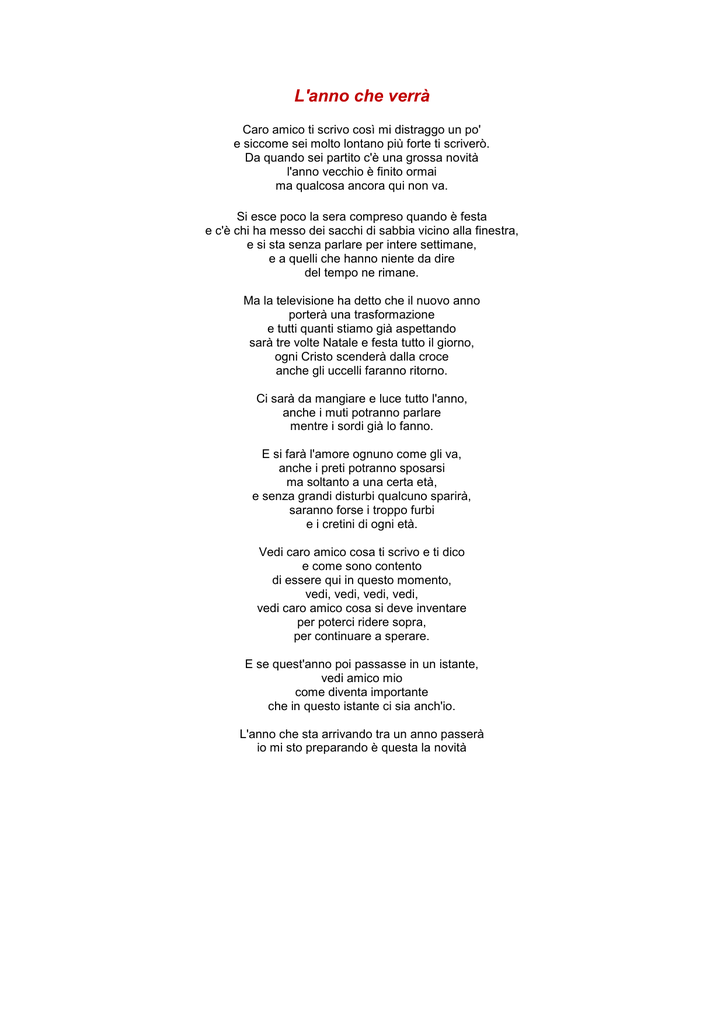 L'anno che verrà

Caro amico ti scrivo così mi distraggo un po'
e siccome sei molto lontano più forte ti scriverò.
Da quando sei partito c'è una grossa novità
l'anno vecchio è finito ormai
ma qualcosa ancora qui non va.

Si esce poco la sera compreso quando è festa
e c'è chi ha messo dei sacchi di sabbia vicino alla finestra,
e si sta senza parlare per intere settimane,
e a quelli che hanno niente da dire
del tempo ne rimane.

Ma la televisione ha detto che il nuovo anno
porterà una trasformazione
e tutti quanti stiamo già aspettando
sarà tre volte Natale e festa tutto il giorno,
ogni Cristo scenderà dalla croce
anche gli uccelli faranno ritorno.

Ci sarà da mangiare e luce tutto l'anno,
anche i muti potranno parlare
mentre i sordi già lo fanno.

E si farà l'amore ognuno come gli va,
anche i preti potranno sposarsi
ma soltanto a una certa età,
e senza grandi disturbi qualcuno sparirà,
saranno forse i troppo furbi
e i cretini di ogni età.

Vedi caro amico cosa ti scrivo e ti dico
e come sono contento
di essere qui in questo momento,
vedi, vedi, vedi, vedi,
vedi caro amico cosa si deve inventare
per poterci ridere sopra,
per continuare a sperare.

E se quest'anno poi passasse in un istante,
vedi amico mio
come diventa importante
che in questo istante ci sia anch'io.

L'anno che sta arrivando tra un anno passerà
io mi sto preparando è questa la novità